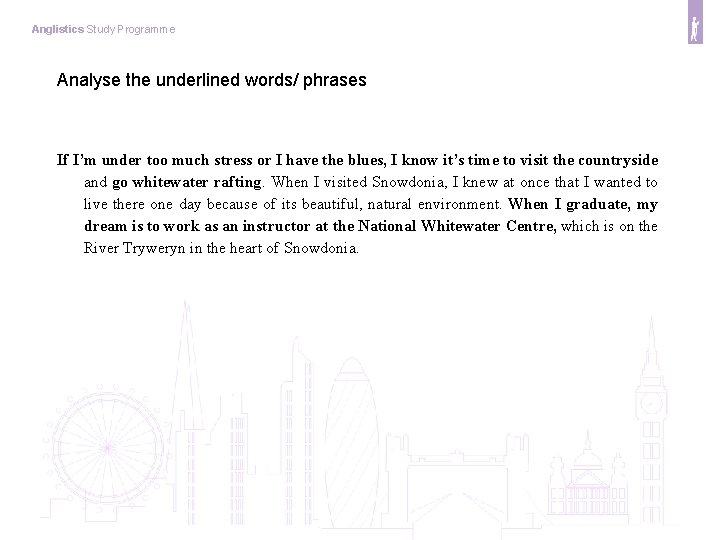 Anglistics Study Programme

Analyse the underlined words/ phrases

If I'm under too much stress or I have the blues, I know it's time to visit the countryside and go whitewater rafting. When I visited Snowdonia, I knew at once that I wanted to live there one day because of its beautiful, natural environment. When I graduate, my dream is to work as an instructor at the National Whitewater Centre, which is on the River Tryweryn in the heart of Snowdonia.